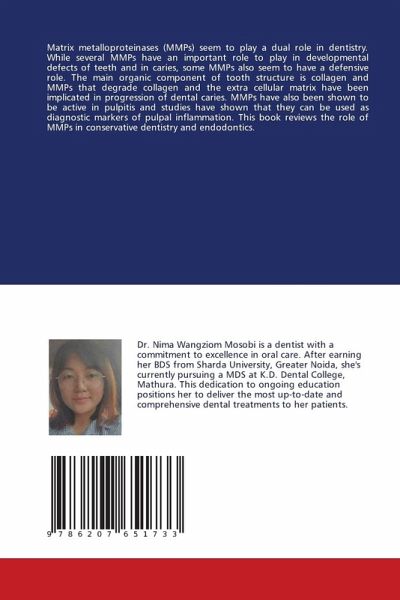 Matrix metalloproteinases (MMPs) seem to play a dual role in dentistry. While several MMPs have an important role to play in developmental defects of teeth and in caries, some MMPs also seem to have a defensive role. The main organic component of tooth structure is collagen and MMPs that degrade collagen and the extra cellular matrix have been implicated in progression of dental caries. MMPs have also been shown to be active in pulpitis and studies have shown that they can be used as diagnostic markers of pulpal inflammation. This book reviews the role of MMPs in conservative dentistry and endodontics.

Dr. Nima Wangziom Mosobi is a dentist with a commitment to excellence in oral care. After earning her BDS from Sharda University, Greater Noida, she's currently pursuing a MDS at K.D. Dental College, Mathura. This dedication to ongoing education positions her to deliver the most up-to-date and comprehensive dental treatments to her patients.

9 786207 651733